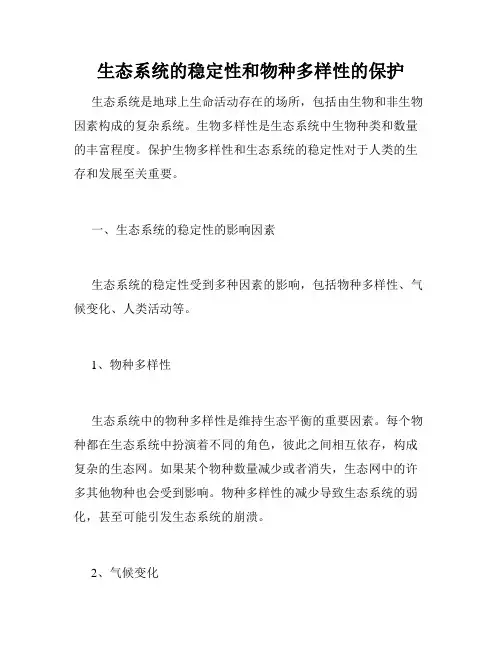 生态系统的稳定性和物种多样性的保护

生态系统是地球上生命活动存在的场所，包括由生物和非生物因素构成的复杂系统。生物多样性是生态系统中生物种类和数量的丰富程度。保护生物多样性和生态系统的稳定性对于人类的生存和发展至关重要。

一、生态系统的稳定性的影响因素

生态系统的稳定性受到多种因素的影响，包括物种多样性、气候变化、人类活动等。

1、物种多样性

生态系统中的物种多样性是维持生态平衡的重要因素。每个物种都在生态系统中扮演着不同的角色，彼此之间相互依存，构成复杂的生态网。如果某个物种数量减少或者消失，生态网中的许多其他物种也会受到影响。物种多样性的减少导致生态系统的弱化，甚至可能引发生态系统的崩溃。

2、气候变化